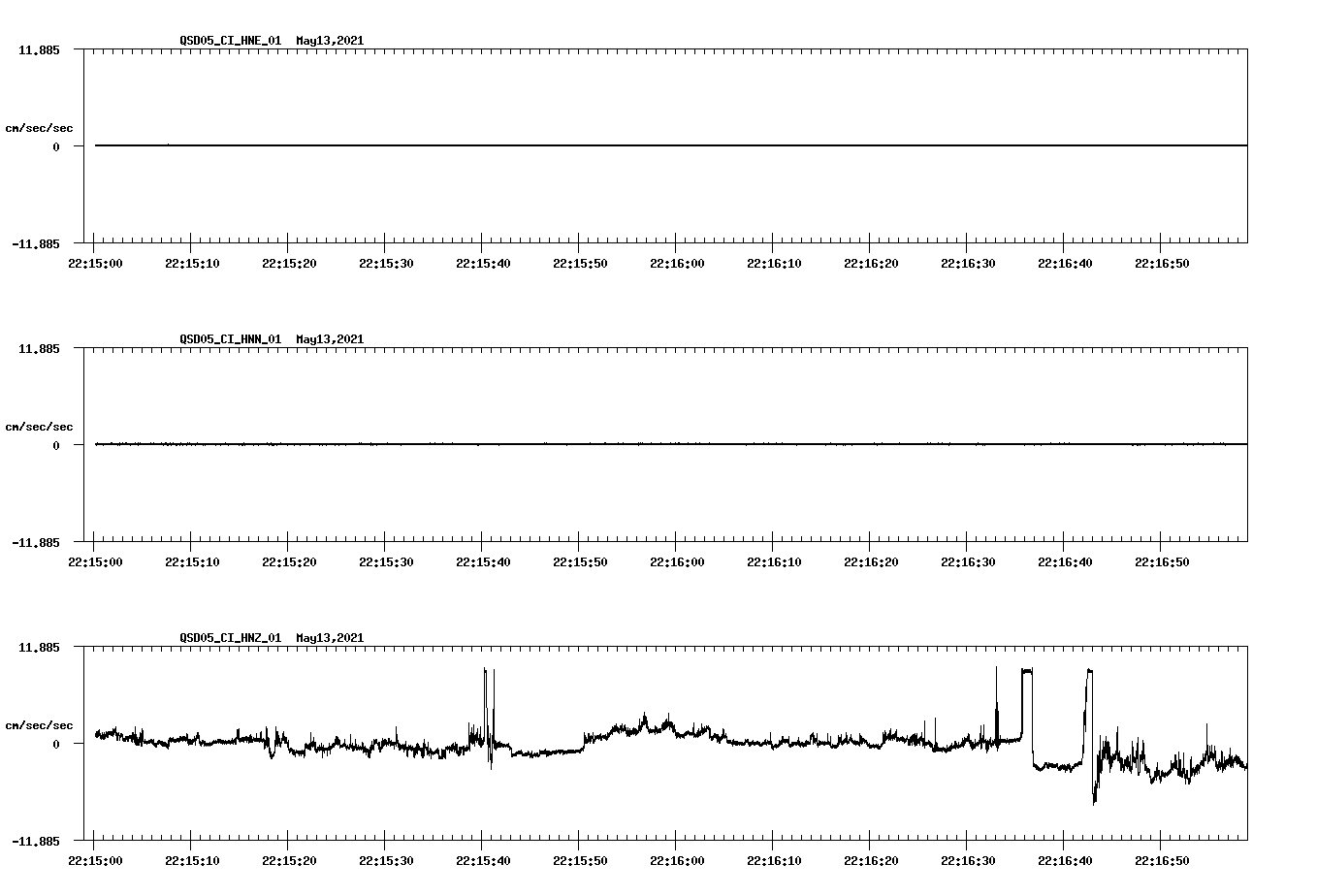 QSD05_CI_HNE_01 May13,2021

11.885
cm/sec/sec
0
-11.885

22:15:00 22:15:10 22:15:20 22:15:30 22:15:40 22:15:50 22:16:00 22:16:10 22:16:20 22:16:30 22:16:40 22:16:50

QSD05_CI_HNN_01 May13,2021

11.885
cm/sec/sec
0
-11.885

22:15:00 22:15:10 22:15:20 22:15:30 22:15:40 22:15:50 22:16:00 22:16:10 22:16:20 22:16:30 22:16:40 22:16:50

QSD05_CI_HNZ_01 May13,2021

11.885
cm/sec/sec
0
-11.885

22:15:00 22:15:10 22:15:20 22:15:30 22:15:40 22:15:50 22:16:00 22:16:10 22:16:20 22:16:30 22:16:40 22:16:50